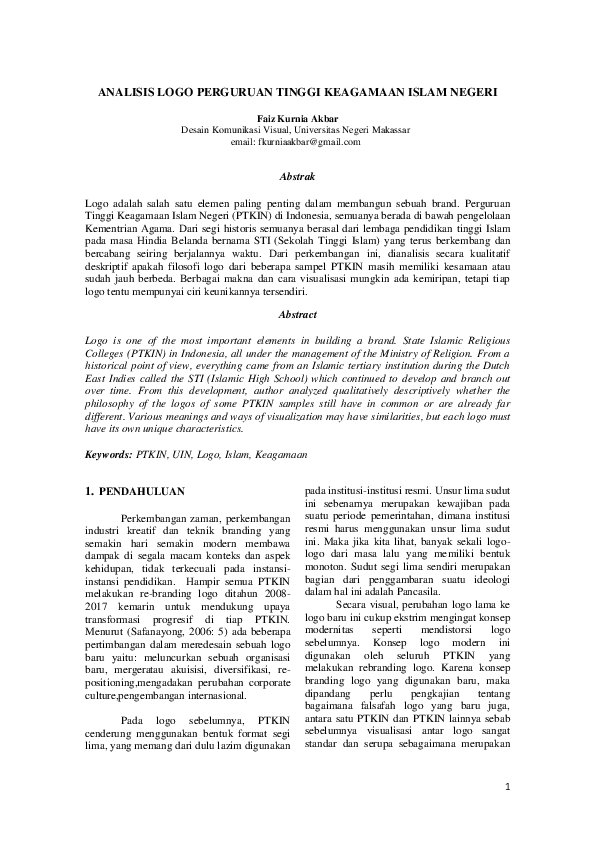 ANALISIS LOGO PERGURUAN TINGGI KEAGAMAAN ISLAM NEGERI

Faiz Kurnia Akbar
Desain Komunikasi Visual, Universitas Negeri Makassar
email: fkurniaakbar@gmail.com

Abstrak

Logo adalah salah satu elemen paling penting dalam membangun sebuah brand. Perguruan Tinggi Keagamaan Islam Negeri (PTKIN) di Indonesia, semuanya berada di bawah pengelolaan Kementrian Agama. Dari segi historis semuanya berasal dari lembaga pendidikan tinggi Islam pada masa Hindia Belanda bernama STI (Sekolah Tinggi Islam) yang terus berkembang dan bercabang seiring berjalannya waktu. Dari perkembangan ini, dianalisis secara kualitatif deskriptif apakah filosofi logo dari beberapa sampel PTKIN masih memiliki kesamaan atau sudah jauh berbeda. Berbagai makna dan cara visualisasi mungkin ada kemiripan, tetapi tiap logo tentu mempunyai ciri keunikannya tersendiri.

Abstract

Logo is one of the most important elements in building a brand. State Islamic Religious Colleges (PTKIN) in Indonesia, all under the management of the Ministry of Religion. From a historical point of view, everything came from an Islamic tertiary institution during the Dutch East Indies called the STI (Islamic High School) which continued to develop and branch out over time. From this development, author analyzed qualitatively descriptively whether the philosophy of the logos of some PTKIN samples still have in common or are already far different. Various meanings and ways of visualization may have similarities, but each logo must have its own unique characteristics.

Keywords: PTKIN, UIN, Logo, Islam, Keagamaan

1. PENDAHULUAN

Perkembangan zaman, perkembangan industri kreatif dan teknik branding yang semakin hari semakin modern membawa dampak di segala macam konteks dan aspek kehidupan, tidak terkecuali pada instansi-instansi pendidikan. Hampir semua PTKIN melakukan re-branding logo ditahun 2008-2017 kemarin untuk mendukung upaya transformasi progresif di tiap PTKIN. Menurut (Safanayong, 2006: 5) ada beberapa pertimbangan dalam meredesain sebuah logo baru yaitu: meluncurkan sebuah organisasi baru, mergeratau akuisisi, diversifikasi, re-positioning,mengadakan perubahan corporate culture,pengembangan internasional.

Pada logo sebelumnya, PTKIN cenderung menggunakan bentuk format segi lima, yang memang dari dulu lazim digunakan pada institusi-institusi resmi. Unsur lima sudut ini sebenarnya merupakan kewajiban pada suatu periode pemerintahan, dimana institusi resmi harus menggunakan unsur lima sudut ini. Maka jika kita lihat, banyak sekali logo-logo dari masa lalu yang memiliki bentuk monoton. Sudut segi lima sendiri merupakan bagian dari penggambaran suatu ideologi dalam hal ini adalah Pancasila.

Secara visual, perubahan logo lama ke logo baru ini cukup ekstrim mengingat konsep modernitas seperti mendistorsi logo sebelumnya. Konsep logo modern ini digunakan oleh seluruh PTKIN yang melakukan rebranding logo. Karena konsep branding logo yang digunakan baru, maka dipandang perlu pengkajian tentang bagaimana falsafah logo yang baru juga, antara satu PTKIN dan PTKIN lainnya sebab sebelumnya visualisasi antar logo sangat standar dan serupa sebagaimana merupakan

1